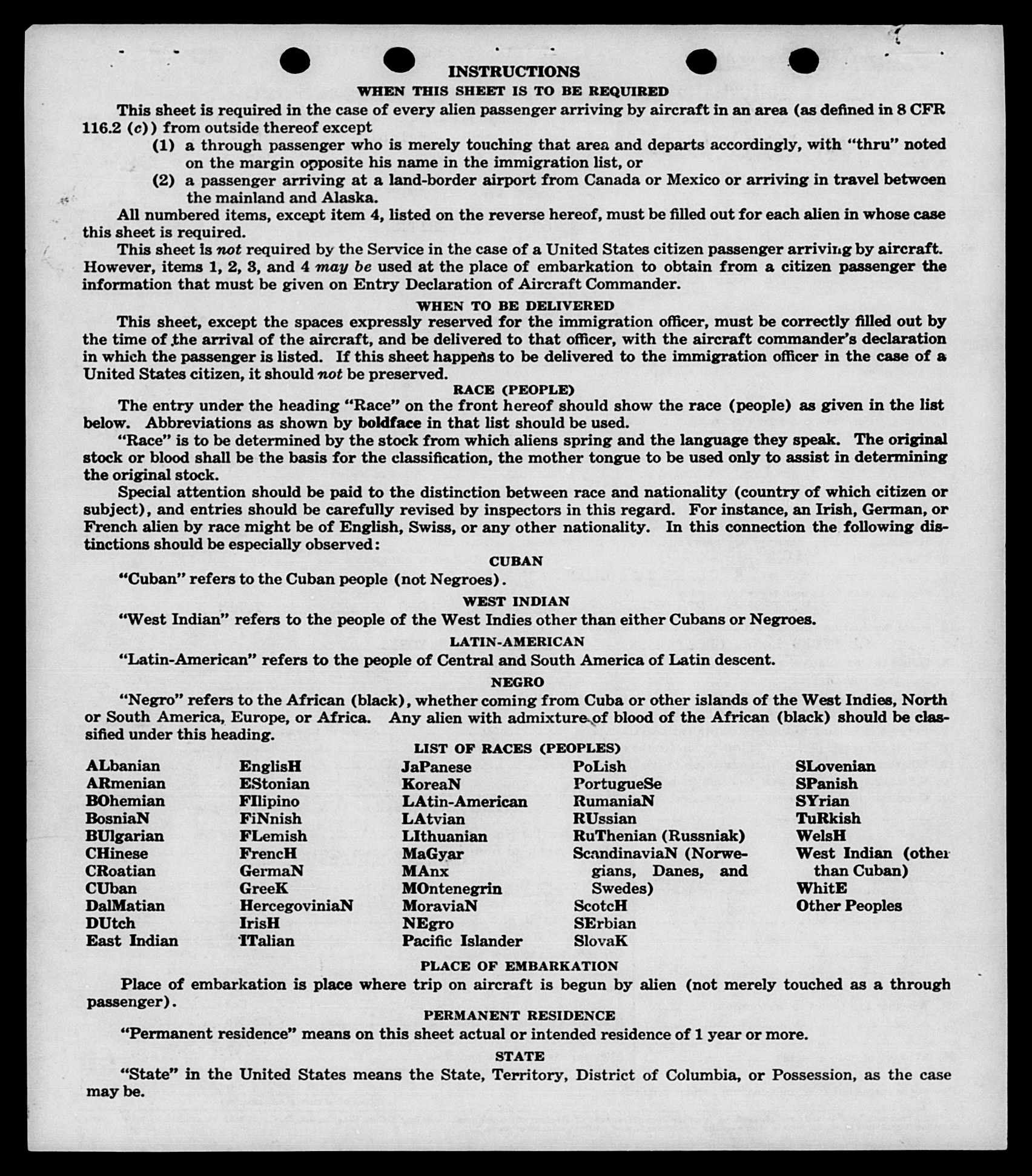 INSTRUCTIONS

WHEN THIS SHEET IS TO BE REQUIRED

This sheet is required in the case of every alien passenger arriving by aircraft in an area (as defined in 8 CFR 116.2 (c)) from outside thereof except

(1) a through passenger who is merely touching that area and departs accordingly, with "thru" noted on the margin opposite his name in the immigration list, or

(2) a passenger arriving at a land-border airport from Canada or Mexico or arriving in travel between the mainland and Alaska.

All numbered items, except item 4, listed on the reverse hereof, must be filled out for each alien in whose case this sheet is required.

This sheet is not required by the Service in the case of a United States citizen passenger arriving by aircraft. However, items 1, 2, 3, and 4 may be used at the place of embarkation to obtain from a citizen passenger the information that must be given on Entry Declaration of Aircraft Commander.

WHEN TO BE DELIVERED

This sheet, except the spaces expressly reserved for the immigration officer, must be correctly filled out by the time of the arrival of the aircraft, and be delivered to that officer, with the aircraft commander's declaration in which the passenger is listed. If this sheet happens to be delivered to the immigration officer in the case of a United States citizen, it should not be preserved.

RACE (PEOPLE)

The entry under the heading "Race" on the front hereof should show the race (people) as given in the list below. Abbreviations as shown by boldface in that list should be used.

"Race" is to be determined by the stock from which aliens spring and the language they speak. The original stock or blood shall be the basis for the classification, the mother tongue to be used only to assist in determining the original stock.

Special attention should be paid to the distinction between race and nationality (country of which citizen or subject), and entries should be carefully revised by inspectors in this regard. For instance, an Irish, German, or French alien by race might be of English, Swiss, or any other nationality. In this connection the following distinctions should be especially observed:

CUBAN

"Cuban" refers to the Cuban people (not Negroes).

WEST INDIAN

"West Indian" refers to the people of the West Indies other than either Cubans or Negroes.

LATIN-AMERICAN

"Latin-American" refers to the people of Central and South America of Latin descent.

NEGRO

"Negro" refers to the African (black), whether coming from Cuba or other islands of the West Indies, North or South America, Europe, or Africa. Any alien with admixture of blood of the African (black) should be classified under this heading.

LIST OF RACES (PEOPLES)

ALbanian
ARmenian
BOhemian
BosniaN
BUlgarian
CHinese
CRoatian
CUban
DalMatian
DUtch
East Indian

EnglisH
EStonian
FIlipino
FiNnish
FLemish
FrencH
GermaN
GreeK
HercegoviniaN
IrisH
ITalian

JaPanese
KoreaN
LAtin-American
LAtvian
LIthuanian
MaGyar
MAnx
MOntenegrin
MoraviaN
NEgro
Pacific Islander

PoLish
PortugueSe
RumaniaN
RUssian
RuThenian (Russniak)
ScandinaviaN (Norwegians, Danes, and Swedes)
ScotcH
SErbian
SlovaK

SLovenian
SPanish
SYrian
TuRkish
WelsH
West Indian (other than Cuban)
WhitE
Other Peoples

PLACE OF EMBARKATION

Place of embarkation is place where trip on aircraft is begun by alien (not merely touched as a through passenger).

PERMANENT RESIDENCE

"Permanent residence" means on this sheet actual or intended residence of 1 year or more.

STATE

"State" in the United States means the State, Territory, District of Columbia, or Possession, as the case may be.